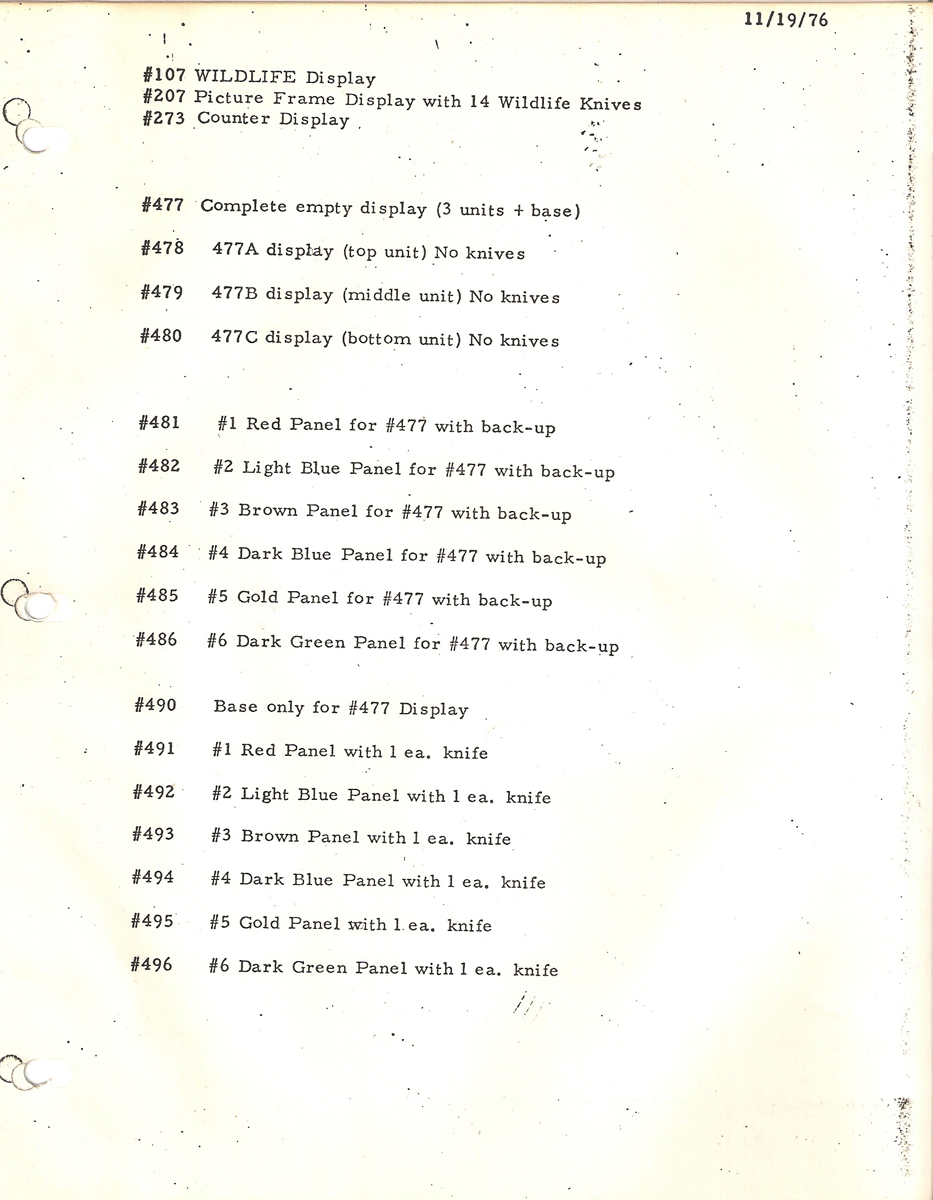 11/19/76

#107 WILDLIFE Display
#207 Picture Frame Display with 14 Wildlife Knives
#273 Counter Display

#477 Complete empty display (3 units + base)

#478 477A display (top unit) No knives

#479 477B display (middle unit) No knives

#480 477C display (bottom unit) No knives

#481 #1 Red Panel for #477 with back-up

#482 #2 Light Blue Panel for #477 with back-up

#483 #3 Brown Panel for #477 with back-up

#484 #4 Dark Blue Panel for #477 with back-up

#485 #5 Gold Panel for #477 with back-up

#486 #6 Dark Green Panel for #477 with back-up

#490 Base only for #477 Display

#491 #1 Red Panel with 1 ea. knife

#492 #2 Light Blue Panel with 1 ea. knife

#493 #3 Brown Panel with 1 ea. knife

#494 #4 Dark Blue Panel with 1 ea. knife

#495 #5 Gold Panel with 1 ea. knife

#496 #6 Dark Green Panel with 1 ea. knife